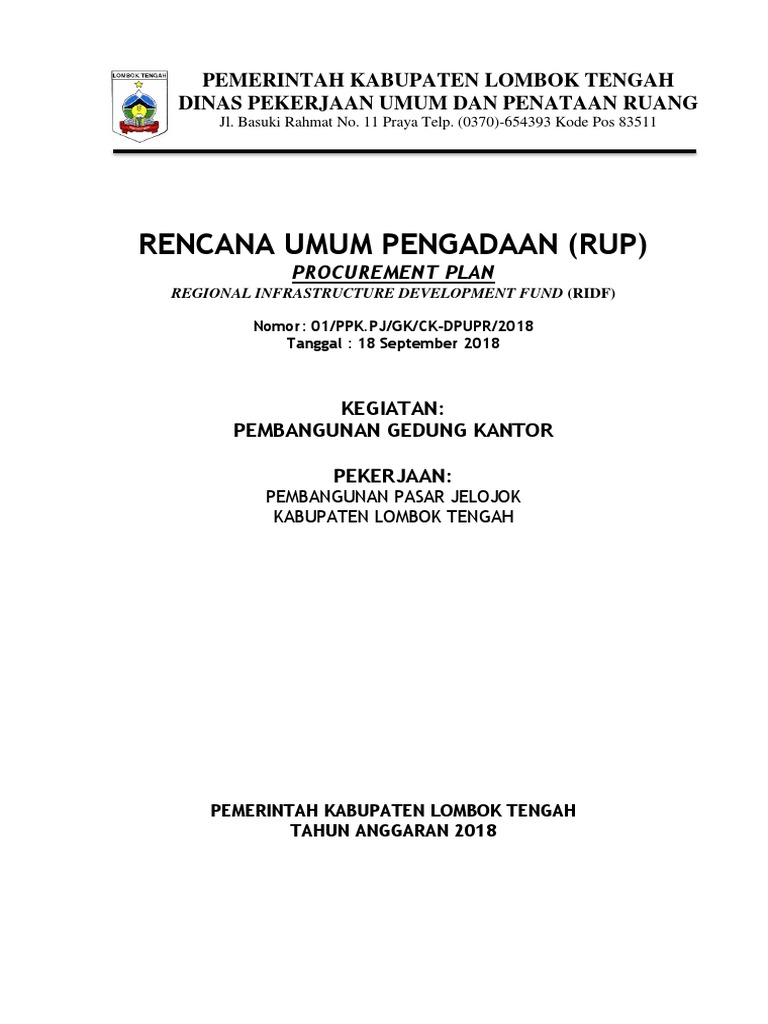 LOMBOK TENGAH

PEMERINTAH KABUPATEN LOMBOK TENGAH
DINAS PEKERJAAN UMUM DAN PENATAAN RUANG
Jl. Basuki Rahmat No. 11 Praya Telp. (0370)-654393 Kode Pos 83511

RENCANA UMUM PENGADAAN (RUP)
PROCUREMENT PLAN
REGIONAL INFRASTRUCTURE DEVELOPMENT FUND (RIDF)

Nomor: 01/PPK.PJ/GK/CK-DPUPR/2018
Tanggal : 18 September 2018

KEGIATAN:
PEMBANGUNAN GEDUNG KANTOR

PEKERJAAN:
PEMBANGUNAN PASAR JELOJOK
KABUPATEN LOMBOK TENGAH

PEMERINTAH KABUPATEN LOMBOK TENGAH
TAHUN ANGGARAN 2018